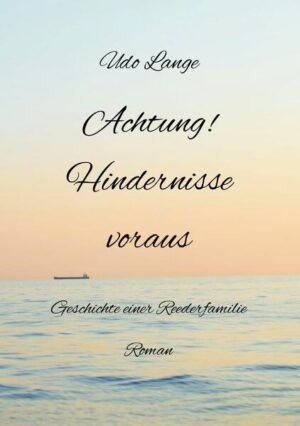 Udo Lange

Achtung! Hindernisse voraus

Geschichte einer Reederfamilie

Roman